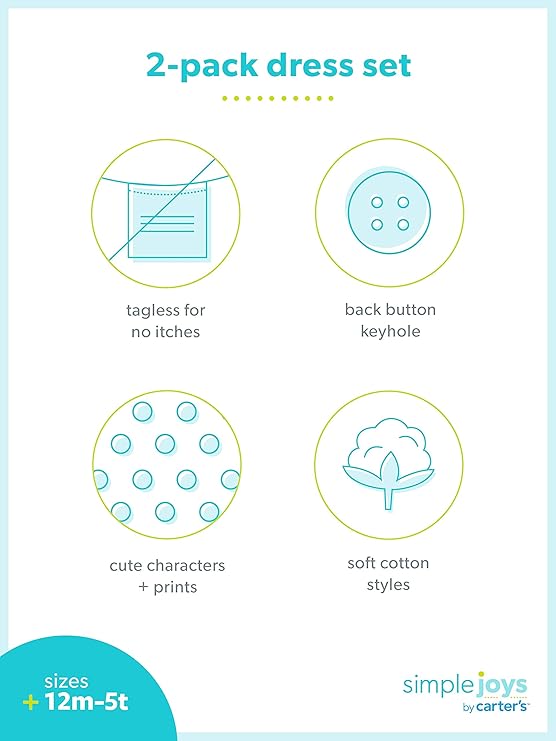 2-pack dress set

tagless for
no itches

back button
keyhole

cute characters
+ prints

soft cotton
styles

sizes
+ 12m-5t

simple joys
by carter's™